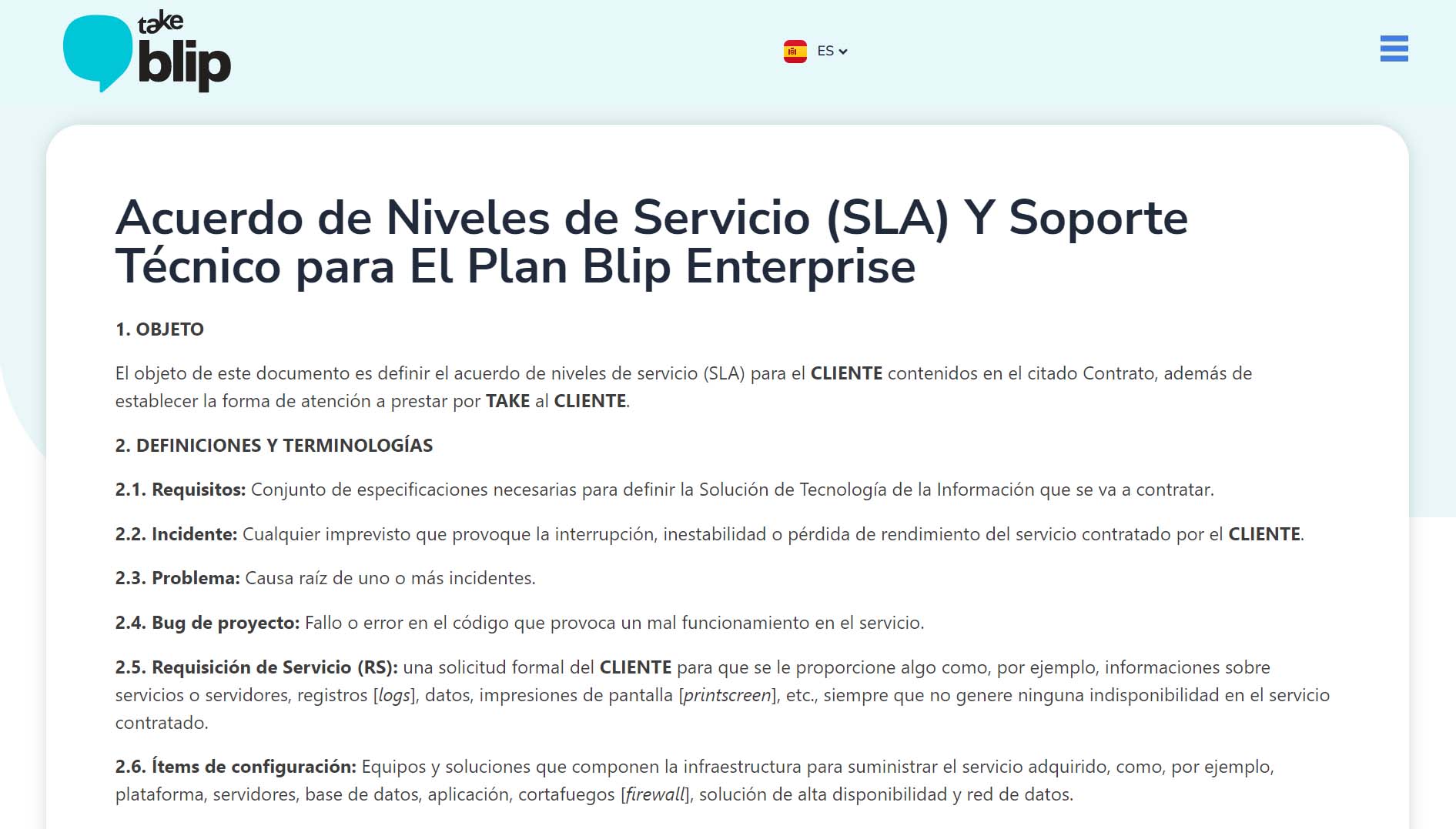 take blip

ES

Acuerdo de Niveles de Servicio (SLA) Y Soporte Técnico para El Plan Blip Enterprise

1. OBJETO

El objeto de este documento es definir el acuerdo de niveles de servicio (SLA) para el CLIENTE contenidos en el citado Contrato, además de establecer la forma de atención a prestar por TAKE al CLIENTE.

2. DEFINICIONES Y TERMINOLOGÍAS

2.1. Requisitos: Conjunto de especificaciones necesarias para definir la Solución de Tecnología de la Información que se va a contratar.

2.2. Incidente: Cualquier imprevisto que provoque la interrupción, inestabilidad o pérdida de rendimiento del servicio contratado por el CLIENTE.

2.3. Problema: Causa raíz de uno o más incidentes.

2.4. Bug de proyecto: Fallo o error en el código que provoca un mal funcionamiento en el servicio.

2.5. Requisición de Servicio (RS): una solicitud formal del CLIENTE para que se le proporcione algo como, por ejemplo, informaciones sobre servicios o servidores, registros [logs], datos, impresiones de pantalla [printscreen], etc., siempre que no genere ninguna indisponibilidad en el servicio contratado.

2.6. Ítems de configuración: Equipos y soluciones que componen la infraestructura para suministrar el servicio adquirido, como, por ejemplo, plataforma, servidores, base de datos, aplicación, cortafuegos [firewall], solución de alta disponibilidad y red de datos.